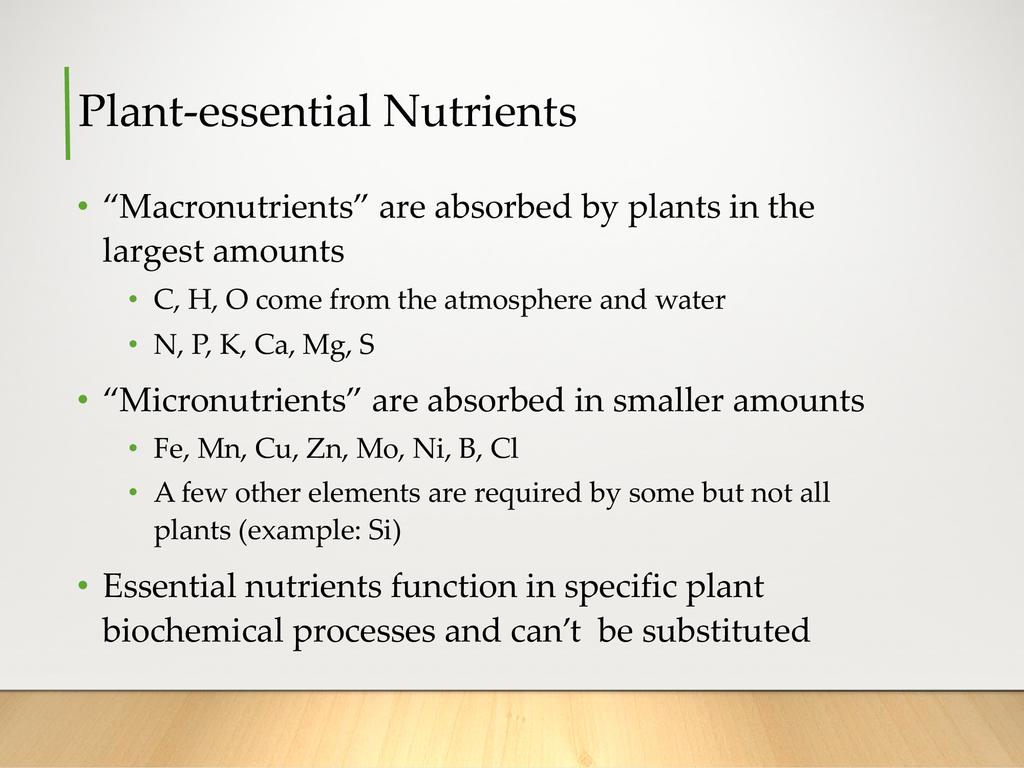 Plant-essential Nutrients

• "Macronutrients" are absorbed by plants in the largest amounts
• C, H, O come from the atmosphere and water
• N, P, K, Ca, Mg, S
• "Micronutrients" are absorbed in smaller amounts
• Fe, Mn, Cu, Zn, Mo, Ni, B, Cl
• A few other elements are required by some but not all plants (example: Si)
• Essential nutrients function in specific plant biochemical processes and can't be substituted